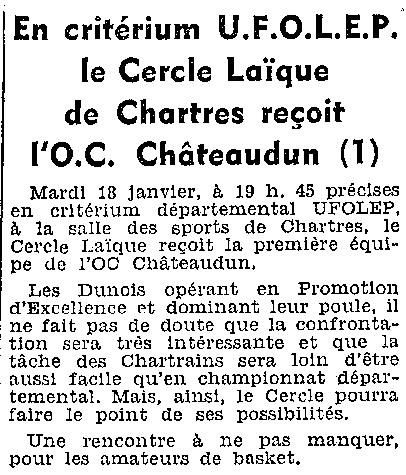 En critérium U.F.O.L.E.P. le Cercle Laïque de Chartres reçoit l'O.C. Châteaudun (1)

Mardi 18 janvier, à 19 h. 45 précises en critérium départemental UFOLEP, à la salle des sports de Chartres, le Cercle Laïque reçoit la première équipe de l'OC Châteaudun.

Les Dunois opérant en Promotion d'Excellence et dominant leur poule, il ne fait pas de doute que la confrontation sera très intéressante et que la tâche des Chartrains sera loin d'être aussi facile qu'en championnat départemental. Mais, ainsi, le Cercle pourra faire le point de ses possibilités.

Une rencontre à ne pas manquer, pour les amateurs de basket.